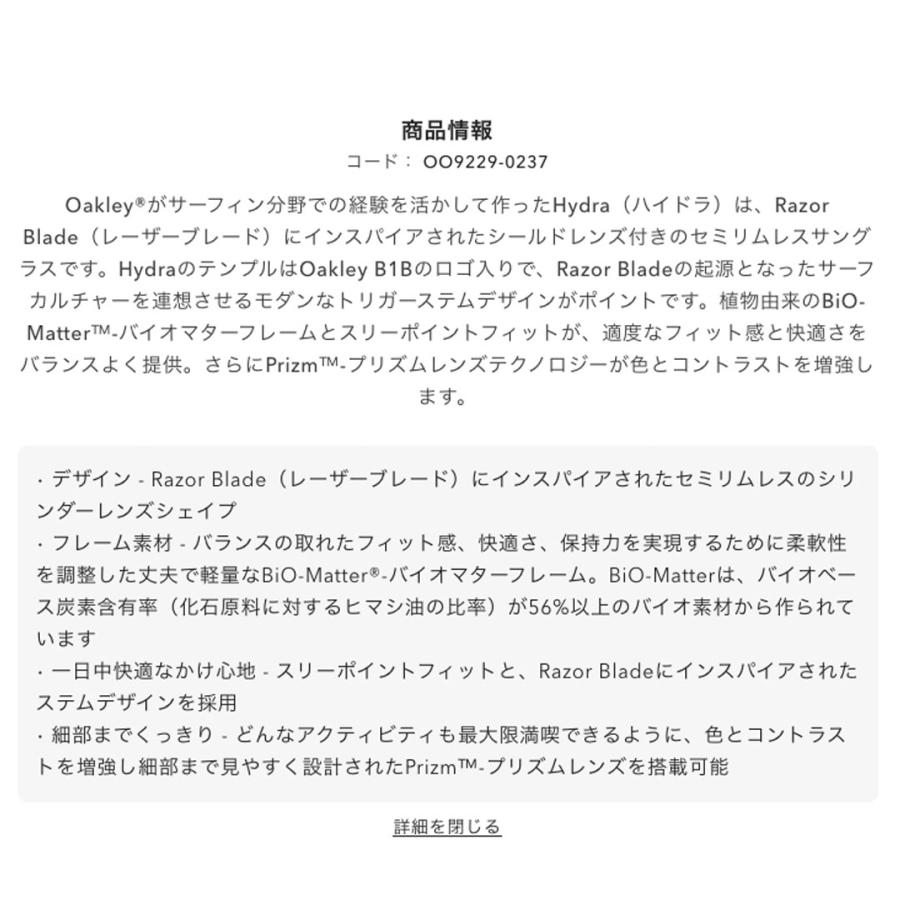 商品情報
コード： OO9229-0237

Oakley®がサーフィン分野での経験を活かして作ったHydra（ハイドラ）は、Razor Blade（レーザーブレード）にインスパイアされたシールドレンズ付きのセミリムレスサングラスです。HydraのテンプルはOakley B1Bのロゴ入りで、Razor Bladeの起源となったサーフカルチャーを連想させるモダンなトリガーステムデザインがポイントです。植物由来のBiO-Matter™-バイオマターフレームとスリーポイントフィットが、適度なフィット感と快適さをバランスよく提供。さらにPrizm™-プリズムレンズテクノロジーが色とコントラストを増強します。

・デザイン - Razor Blade（レーザーブレード）にインスパイアされたセミリムレスのシリンダーレンズシェイプ
・フレーム素材 - バランスの取れたフィット感、快適さ、保持力を実現するために柔軟性を調整した丈夫で軽量なBiO-Matter®-バイオマターフレーム。BiO-Matterは、バイオベース炭素含有率（化石原料に対するヒマシ油の比率）が56%以上のバイオ素材から作られています
・一日中快適なかけ心地 - スリーポイントフィットと、Razor Bladeにインスパイアされたステムデザインを採用
・細部までくっきり - どんなアクティビティも最大限満喫できるように、色とコントラストを増強し細部まで見やすく設計されたPrizm™-プリズムレンズを搭載可能

詳細を閉じる